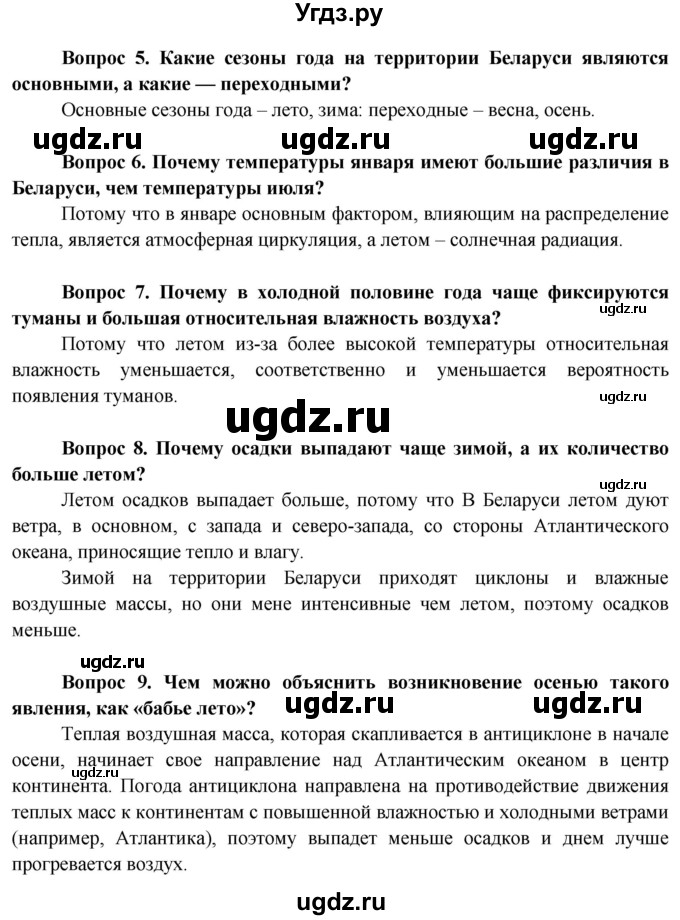 Угдз.ру

Вопрос 5. Какие сезоны года на территории Беларуси являются основными, а какие — переходными?

Основные сезоны года – лето, зима: переходные – весна, осень.

ugdz.ru ugdz.ru ugdz.ru

Вопрос 6. Почему температуры января имеют большие различия в Беларуси, чем температуры июля?

Потому что в январе основным фактором, влияющим на распределение тепла, является атмосферная циркуляция, а летом – солнечная радиация.

Вопрос 7. Почему в холодной половине года чаще фиксируются туманы и большая относительная влажность воздуха?

ugdz.ru

Потому что летом из-за более высокой температуры относительная влажность уменьшается, соответственно и уменьшается вероятность появления туманов.

ugdz.ru

ugdz.ru

Вопрос 8. Почему осадки выпадают чаще зимой, а их количество больше летом?

ugdz.ru

Летом осадков выпадает больше, потому что В Беларуси летом дуют ветра, в основном, с запада и северо-запада, со стороны Атлантического океана, приносящие тепло и влагу.

Зимой на территории Беларуси приходят циклоны и влажные воздушные массы, но они мене интенсивные чем летом, поэтому осадков меньше.

ugdz.ru

Вопрос 9. Чем можно объяснить возникновение осенью такого явления, как «бабье лето»?

ugdz.ru ugdz.ru

Теплая воздушная масса, которая скапливается в антициклоне в начале осени, начинает свое направление над Атлантическим океаном в центр континента. Погода антициклона направлена на противодействие движения теплых масс к континентам с повышенной влажностью и холодными ветрами (например, Атлантика), поэтому выпадет меньше осадков и днем лучше прогревается воздух.

ugdz.ru

ugdz.ru